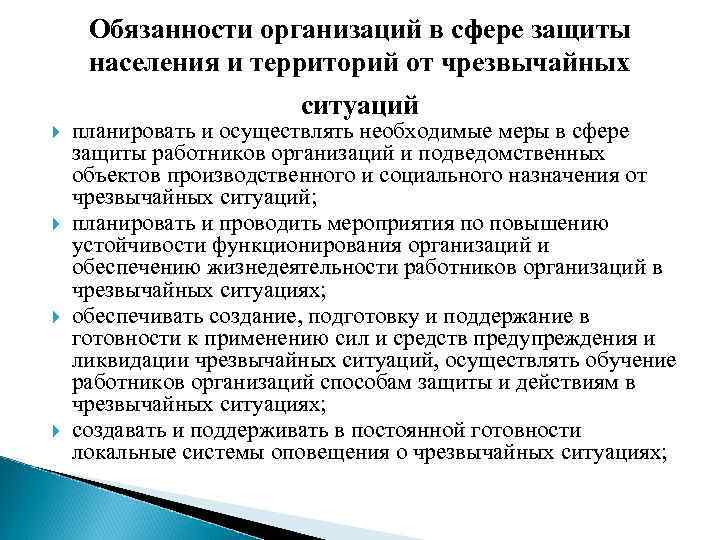 Обязанности организаций в сфере защиты населения и территорий от чрезвычайных ситуаций

планировать и осуществлять необходимые меры в сфере защиты работников организаций и подведомственных объектов производственного и социального назначения от чрезвычайных ситуаций;

планировать и проводить мероприятия по повышению устойчивости функционирования организаций и обеспечению жизнедеятельности работников организаций в чрезвычайных ситуациях;

обеспечивать создание, подготовку и поддержание в готовности к применению сил и средств предупреждения и ликвидации чрезвычайных ситуаций, осуществлять обучение работников организаций способам защиты и действиям в чрезвычайных ситуациях;

создавать и поддерживать в постоянной готовности локальные системы оповещения о чрезвычайных ситуациях;